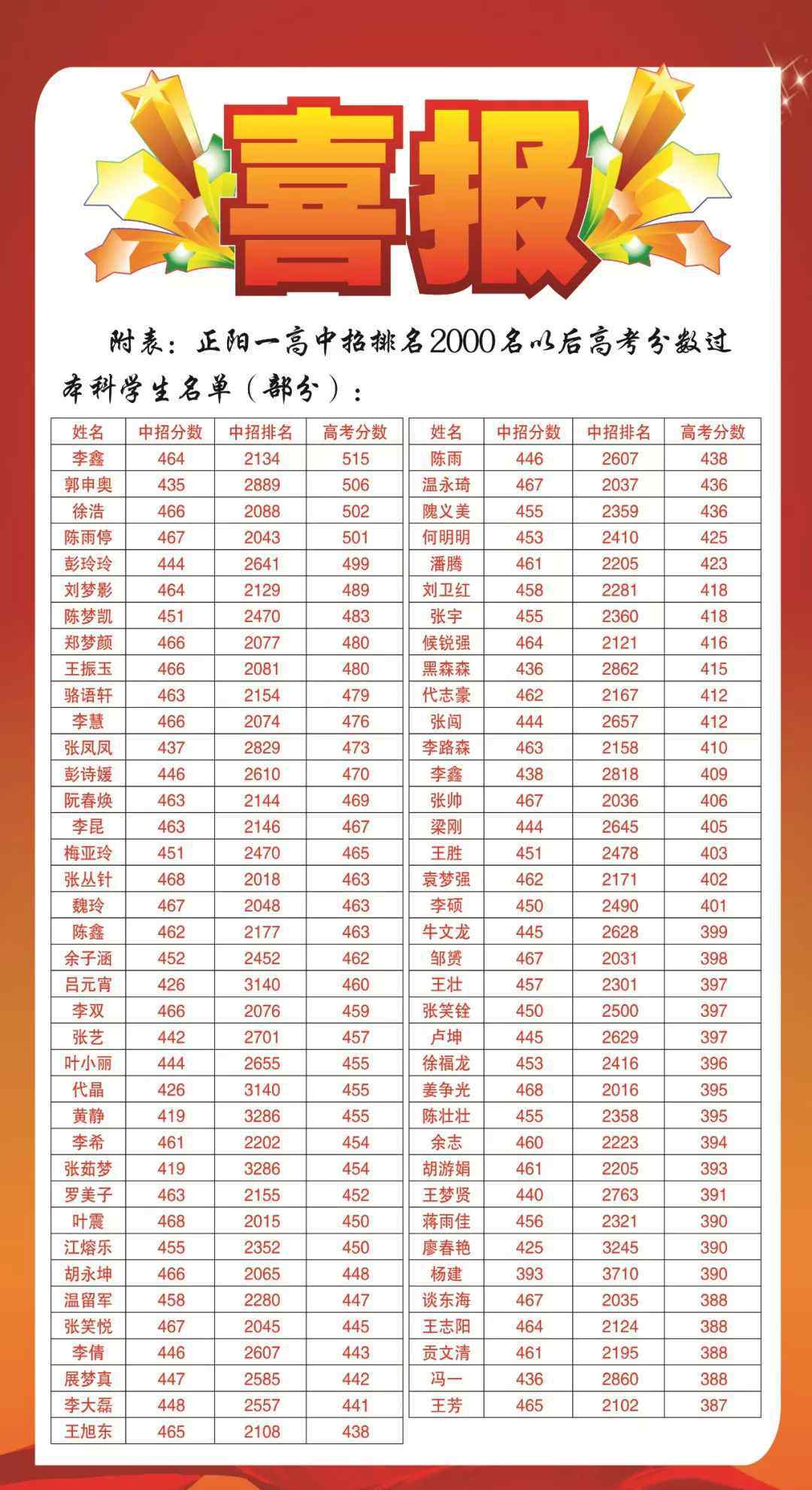 喜报

附表：正阳一高中招排名2000名以后高考分数过本科学生名单（部分）：

| 姓名 | 中招分数 | 中招排名 | 高考分数 |
|---|---|---|---|
| 李鑫 | 464 | 2134 | 515 |
| 郭申奥 | 435 | 2889 | 506 |
| 徐浩 | 466 | 2088 | 502 |
| 陈雨停 | 467 | 2043 | 501 |
| 彭玲玲 | 444 | 2641 | 499 |
| 刘梦影 | 464 | 2129 | 489 |
| 陈梦凯 | 451 | 2470 | 483 |
| 郑梦颜 | 466 | 2077 | 480 |
| 王振玉 | 466 | 2081 | 480 |
| 骆语轩 | 463 | 2154 | 479 |
| 李慧 | 466 | 2074 | 476 |
| 张凤凤 | 437 | 2829 | 473 |
| 彭诗媛 | 446 | 2610 | 470 |
| 阮春焕 | 463 | 2144 | 469 |
| 李昆 | 463 | 2146 | 467 |
| 梅亚玲 | 451 | 2470 | 465 |
| 张丛针 | 468 | 2018 | 463 |
| 魏玲 | 467 | 2048 | 463 |
| 陈鑫 | 462 | 2177 | 463 |
| 余子涵 | 452 | 2452 | 462 |
| 吕元宵 | 426 | 3140 | 460 |
| 李双 | 466 | 2076 | 459 |
| 张艺 | 442 | 2701 | 457 |
| 叶小丽 | 444 | 2655 | 455 |
| 代晶 | 426 | 3140 | 455 |
| 黄静 | 419 | 3286 | 455 |
| 李希 | 461 | 2202 | 454 |
| 张茹梦 | 419 | 3286 | 454 |
| 罗美子 | 463 | 2155 | 452 |
| 叶震 | 468 | 2015 | 450 |
| 江熔乐 | 455 | 2352 | 450 |
| 胡永坤 | 466 | 2065 | 448 |
| 温留军 | 458 | 2280 | 447 |
| 张笑悦 | 467 | 2045 | 445 |
| 李倩 | 446 | 2607 | 443 |
| 展梦真 | 447 | 2585 | 442 |
| 李大磊 | 448 | 2557 | 441 |
| 王旭东 | 465 | 2108 | 438 |

| 姓名 | 中招分数 | 中招排名 | 高考分数 |
|---|---|---|---|
| 陈雨 | 446 | 2607 | 438 |
| 温永琦 | 467 | 2037 | 436 |
| 隗义美 | 455 | 2359 | 436 |
| 何明明 | 453 | 2410 | 425 |
| 潘腾 | 461 | 2205 | 423 |
| 刘卫红 | 458 | 2281 | 418 |
| 张宇 | 455 | 2360 | 418 |
| 候锐强 | 464 | 2121 | 416 |
| 黑森森 | 436 | 2862 | 415 |
| 代志豪 | 462 | 2167 | 412 |
| 张闯 | 444 | 2657 | 412 |
| 李路森 | 463 | 2158 | 410 |
| 李鑫 | 438 | 2818 | 409 |
| 张帅 | 467 | 2036 | 406 |
| 梁刚 | 444 | 2645 | 405 |
| 王胜 | 451 | 2478 | 403 |
| 袁梦强 | 462 | 2171 | 402 |
| 李硕 | 450 | 2490 | 401 |
| 牛文龙 | 445 | 2628 | 399 |
| 邹赟 | 467 | 2031 | 398 |
| 王壮 | 457 | 2301 | 397 |
| 张笑铨 | 450 | 2500 | 397 |
| 卢坤 | 445 | 2629 | 397 |
| 徐福龙 | 453 | 2416 | 396 |
| 姜争光 | 468 | 2016 | 395 |
| 陈壮壮 | 455 | 2358 | 395 |
| 余志 | 460 | 2223 | 394 |
| 胡游娟 | 461 | 2205 | 393 |
| 王梦贤 | 440 | 2763 | 391 |
| 蒋雨佳 | 456 | 2321 | 390 |
| 廖春艳 | 425 | 3245 | 390 |
| 杨建 | 393 | 3710 | 390 |
| 谈东海 | 467 | 2035 | 388 |
| 王志阳 | 464 | 2124 | 388 |
| 贡文清 | 461 | 2195 | 388 |
| 冯一 | 436 | 2860 | 388 |
| 王芳 | 465 | 2102 | 387 |